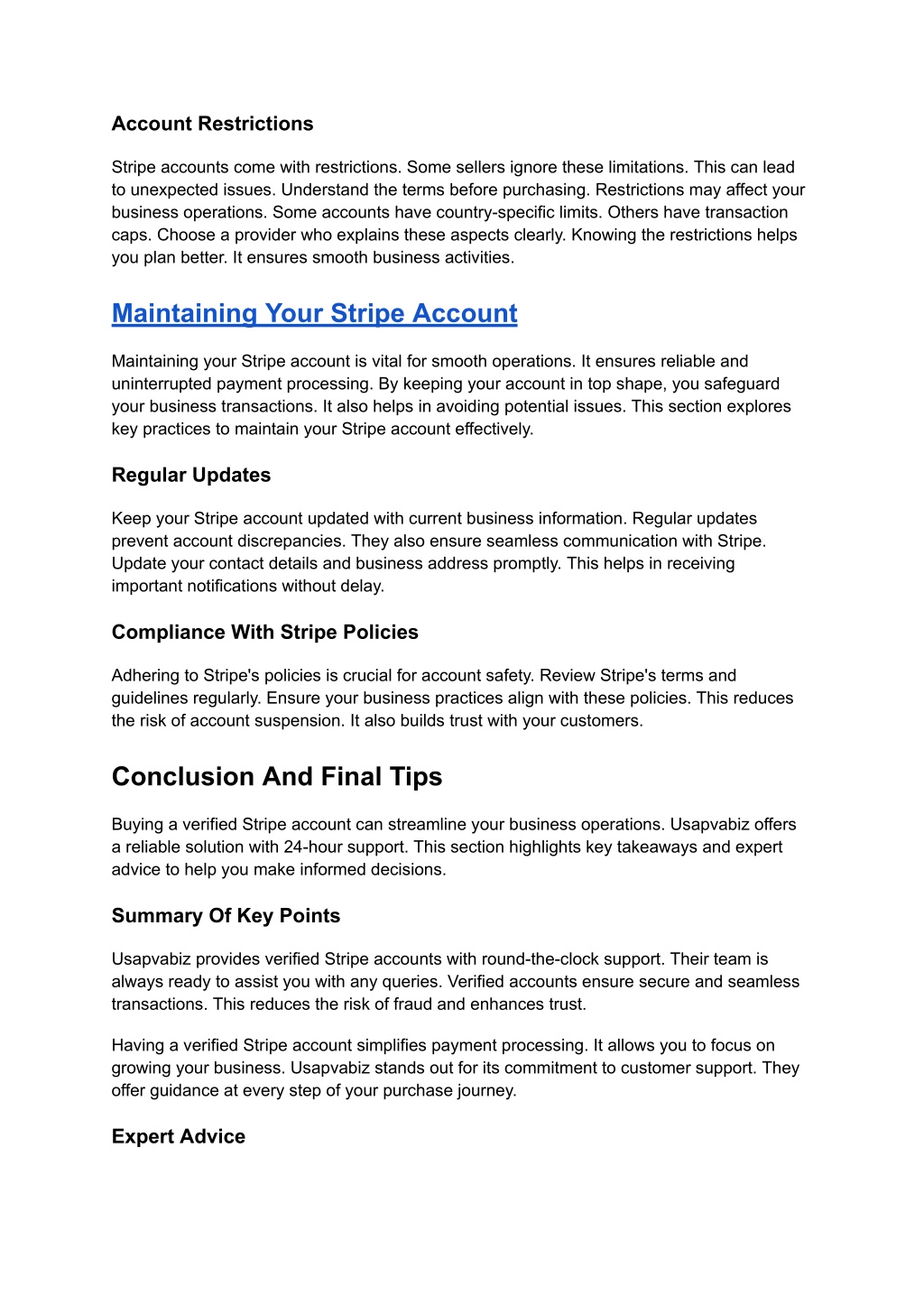 Account Restrictions

Stripe accounts come with restrictions. Some sellers ignore these limitations. This can lead to unexpected issues. Understand the terms before purchasing. Restrictions may affect your business operations. Some accounts have country-specific limits. Others have transaction caps. Choose a provider who explains these aspects clearly. Knowing the restrictions helps you plan better. It ensures smooth business activities.

Maintaining Your Stripe Account

Maintaining your Stripe account is vital for smooth operations. It ensures reliable and uninterrupted payment processing. By keeping your account in top shape, you safeguard your business transactions. It also helps in avoiding potential issues. This section explores key practices to maintain your Stripe account effectively.

Regular Updates

Keep your Stripe account updated with current business information. Regular updates prevent account discrepancies. They also ensure seamless communication with Stripe. Update your contact details and business address promptly. This helps in receiving important notifications without delay.

Compliance With Stripe Policies

Adhering to Stripe's policies is crucial for account safety. Review Stripe's terms and guidelines regularly. Ensure your business practices align with these policies. This reduces the risk of account suspension. It also builds trust with your customers.

Conclusion And Final Tips

Buying a verified Stripe account can streamline your business operations. Usapvabiz offers a reliable solution with 24-hour support. This section highlights key takeaways and expert advice to help you make informed decisions.

Summary Of Key Points

Usapvabiz provides verified Stripe accounts with round-the-clock support. Their team is always ready to assist you with any queries. Verified accounts ensure secure and seamless transactions. This reduces the risk of fraud and enhances trust.

Having a verified Stripe account simplifies payment processing. It allows you to focus on growing your business. Usapvabiz stands out for its commitment to customer support. They offer guidance at every step of your purchase journey.

Expert Advice